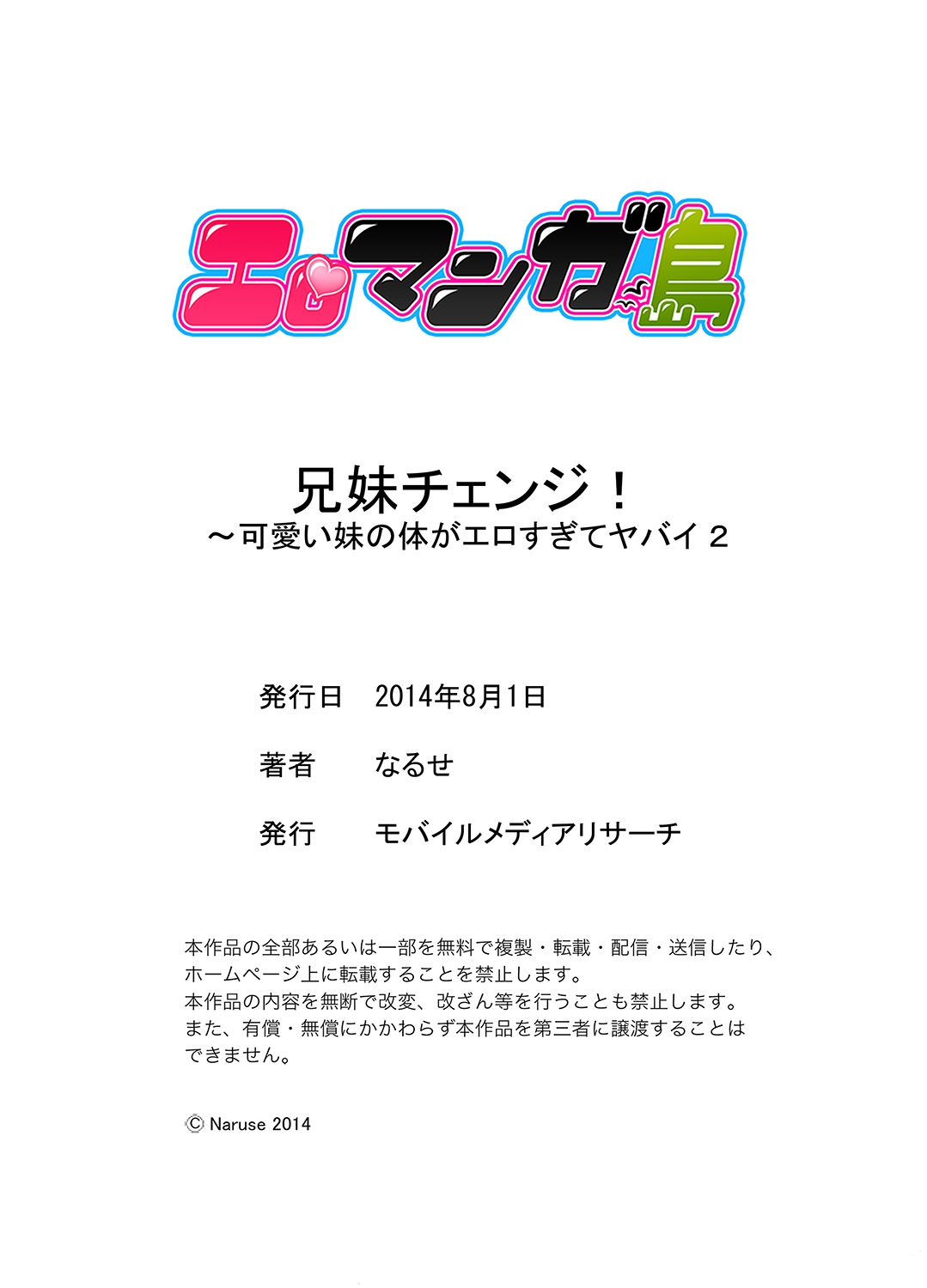 エロマンガ島

兄妹チェンジ！
～可愛い妹の体がエロすぎてヤバイ２

発行日　2014年8月1日

著者　なるせ

発行　モバイルメディアリサーチ

本作品の全部あるいは一部を無料で複製・転載・配信・送信したり、ホームページ上に転載することを禁止します。
本作品の内容を無断で改変、改ざん等を行うことも禁止します。
また、有償・無償にかかわらず本作品を第三者に譲渡することはできません。

© Naruse 2014